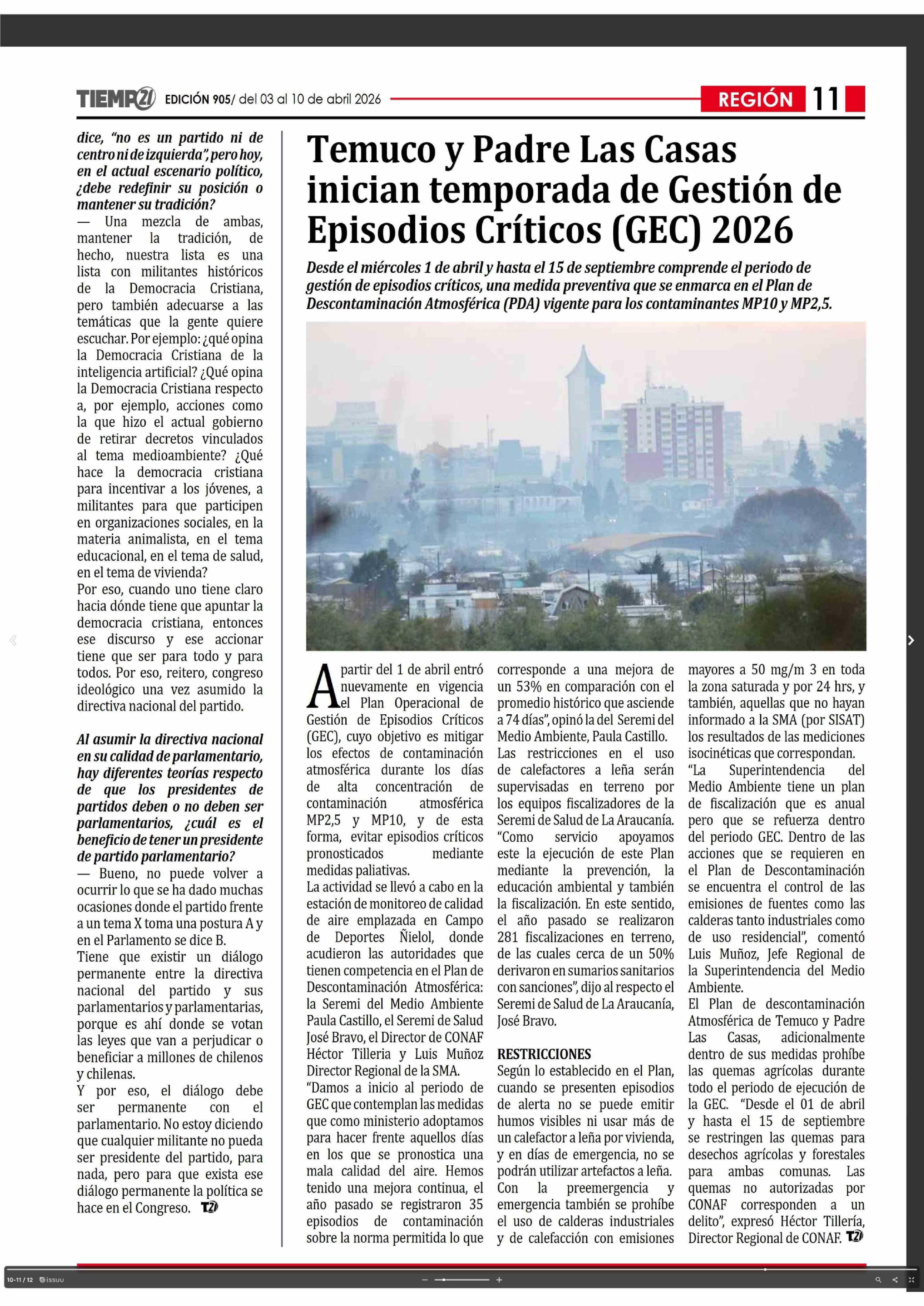 TIEMPO21 EDICIÓN 905/ del 03 al 10 de abril 2026

REGIÓN 11

dice, "no es un partido ni de centro ni de izquierda", pero hoy, en el actual escenario político, ¿debe redefinir su posición o mantener su tradición?

— Una mezcla de ambas, mantener la tradición, de hecho, nuestra lista es una lista con militantes históricos de la Democracia Cristiana, pero también adecuarse a las temáticas que la gente quiere escuchar. Por ejemplo: ¿qué opina la Democracia Cristiana de la inteligencia artificial? ¿Qué opina la Democracia Cristiana respecto a, por ejemplo, acciones como la que hizo el actual gobierno de retirar decretos vinculados al tema medioambiente? ¿Qué hace la democracia cristiana para incentivar a los jóvenes, a militantes para que participen en organizaciones sociales, en la materia animalista, en el tema educacional, en el tema de salud, en el tema de vivienda?

Por eso, cuando uno tiene claro hacia dónde tiene que apuntar la democracia cristiana, entonces ese discurso y ese accionar tiene que ser para todo y para todos. Por eso, reitero, congreso ideológico una vez asumido la directiva nacional del partido.

Al asumir la directiva nacional en su calidad de parlamentario, hay diferentes teorías respecto de que los presidentes de partidos deben o no deben ser parlamentarios, ¿cuál es el beneficio de tener un presidente de partido parlamentario?

— Bueno, no puede volver a ocurrir lo que se ha dado muchas ocasiones donde el partido frente a un tema X toma una postura A y en el Parlamento se dice B.

Tiene que existir un diálogo permanente entre la directiva nacional del partido y sus parlamentarios y parlamentarias, porque es ahí donde se votan las leyes que van a perjudicar o beneficiar a millones de chilenos y chilenas.

Y por eso, el diálogo debe ser permanente con el parlamentario. No estoy diciendo que cualquier militante no pueda ser presidente del partido, para nada, pero para que exista ese diálogo permanente la política se hace en el Congreso. T21

Temuco y Padre Las Casas inician temporada de Gestión de Episodios Críticos (GEC) 2026

Desde el miércoles 1 de abril y hasta el 15 de septiembre comprende el periodo de gestión de episodios críticos, una medida preventiva que se enmarca en el Plan de Descontaminación Atmosférica (PDA) vigente para los contaminantes MP10 y MP2,5.

A partir del 1 de abril entró nuevamente en vigencia el Plan Operacional de Gestión de Episodios Críticos (GEC), cuyo objetivo es mitigar los efectos de contaminación atmosférica durante los días de alta concentración de contaminación atmosférica MP2,5 y MP10, y de esta forma, evitar episodios críticos pronosticados mediante medidas paliativas.

La actividad se llevó a cabo en la estación de monitoreo de calidad de aire emplazada en Campo de Deportes Ñielol, donde acudieron las autoridades que tienen competencia en el Plan de Descontaminación Atmosférica: la Seremi del Medio Ambiente Paula Castillo, el Seremi de Salud José Bravo, el Director de CONAF Héctor Tilleria y Luis Muñoz Director Regional de la SMA.

"Damos a inicio al periodo de GEC que contemplan las medidas que como ministerio adoptamos para hacer frente aquellos días en los que se pronostica una mala calidad del aire. Hemos tenido una mejora continua, el año pasado se registraron 35 episodios de contaminación sobre la norma permitida lo que corresponde a una mejora de un 53% en comparación con el promedio histórico que asciende a 74 días", opinó la del Seremi del Medio Ambiente, Paula Castillo.

Las restricciones en el uso de calefactores a leña serán supervisadas en terreno por los equipos fiscalizadores de la Seremi de Salud de La Araucanía. "Como servicio apoyamos este la ejecución de este Plan mediante la prevención, la educación ambiental y también la fiscalización. En este sentido, el año pasado se realizaron 281 fiscalizaciones en terreno, de las cuales cerca de un 50% derivaron en sumarios sanitarios con sanciones", dijo al respecto el Seremi de Salud de La Araucanía, José Bravo.

RESTRICCIONES

Según lo establecido en el Plan, cuando se presenten episodios de alerta no se puede emitir humos visibles ni usar más de un calefactor a leña por vivienda, y en días de emergencia, no se podrán utilizar artefactos a leña. Con la preemergencia y emergencia también se prohíbe el uso de calderas industriales y de calefacción con emisiones mayores a 50 mg/m 3 en toda la zona saturada y por 24 hrs, y también, aquellas que no hayan informado a la SMA (por SISAT) los resultados de las mediciones isocinéticas que correspondan.

"La Superintendencia del Medio Ambiente tiene un plan de fiscalización que es anual pero que se refuerza dentro del periodo GEC. Dentro de las acciones que se requieren en el Plan de Descontaminación se encuentra el control de las emisiones de fuentes como las calderas tanto industriales como de uso residencial", comentó Luis Muñoz, Jefe Regional de la Superintendencia del Medio Ambiente.

El Plan de descontaminación Atmosférica de Temuco y Padre Las Casas, adicionalmente dentro de sus medidas prohíbe las quemas agrícolas durante todo el periodo de ejecución de la GEC. "Desde el 01 de abril y hasta el 15 de septiembre se restringen las quemas para desechos agrícolas y forestales para ambas comunas. Las quemas no autorizadas por CONAF corresponden a un delito", expresó Héctor Tillería, Director Regional de CONAF. T21

10-11 / 12 issuu